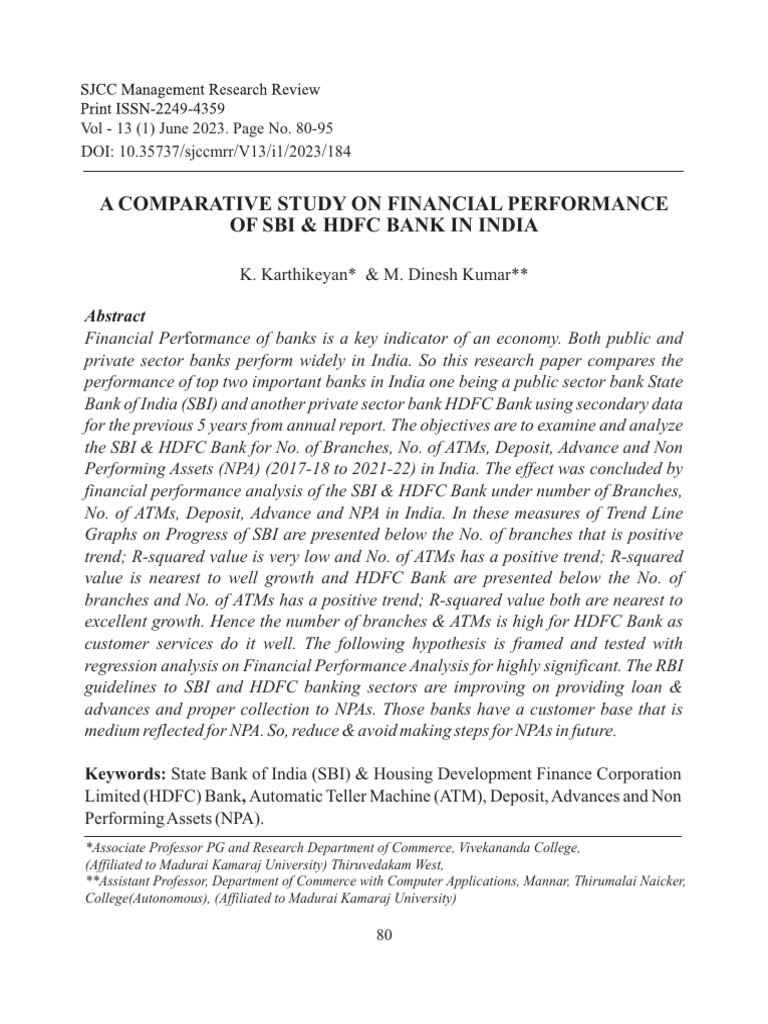 SJCC Management Research Review
Print ISSN-2249-4359
Vol - 13 (1) June 2023. Page No. 80-95
DOI: 10.35737/sjccmrr/V13/i1/2023/184

A COMPARATIVE STUDY ON FINANCIAL PERFORMANCE OF SBI & HDFC BANK IN INDIA

K. Karthikeyan* & M. Dinesh Kumar**

Abstract
Financial Performance of banks is a key indicator of an economy. Both public and private sector banks perform widely in India. So this research paper compares the performance of top two important banks in India one being a public sector bank State Bank of India (SBI) and another private sector bank HDFC Bank using secondary data for the previous 5 years from annual report. The objectives are to examine and analyze the SBI & HDFC Bank for No. of Branches, No. of ATMs, Deposit, Advance and Non Performing Assets (NPA) (2017-18 to 2021-22) in India. The effect was concluded by financial performance analysis of the SBI & HDFC Bank under number of Branches, No. of ATMs, Deposit, Advance and NPA in India. In these measures of Trend Line Graphs on Progress of SBI are presented below the No. of branches that is positive trend; R-squared value is very low and No. of ATMs has a positive trend; R-squared value is nearest to well growth and HDFC Bank are presented below the No. of branches and No. of ATMs has a positive trend; R-squared value both are nearest to excellent growth. Hence the number of branches & ATMs is high for HDFC Bank as customer services do it well. The following hypothesis is framed and tested with regression analysis on Financial Performance Analysis for highly significant. The RBI guidelines to SBI and HDFC banking sectors are improving on providing loan & advances and proper collection to NPAs. Those banks have a customer base that is medium reflected for NPA. So, reduce & avoid making steps for NPAs in future.

Keywords: State Bank of India (SBI) & Housing Development Finance Corporation Limited (HDFC) Bank, Automatic Teller Machine (ATM), Deposit, Advances and Non Performing Assets (NPA).

*Associate Professor PG and Research Department of Commerce, Vivekananda College, (Affiliated to Madurai Kamaraj University) Thiruvedakam West,
**Assistant Professor, Department of Commerce with Computer Applications, Mannar, Thirumalai Naicker, College(Autonomous), (Affiliated to Madurai Kamaraj University)

80